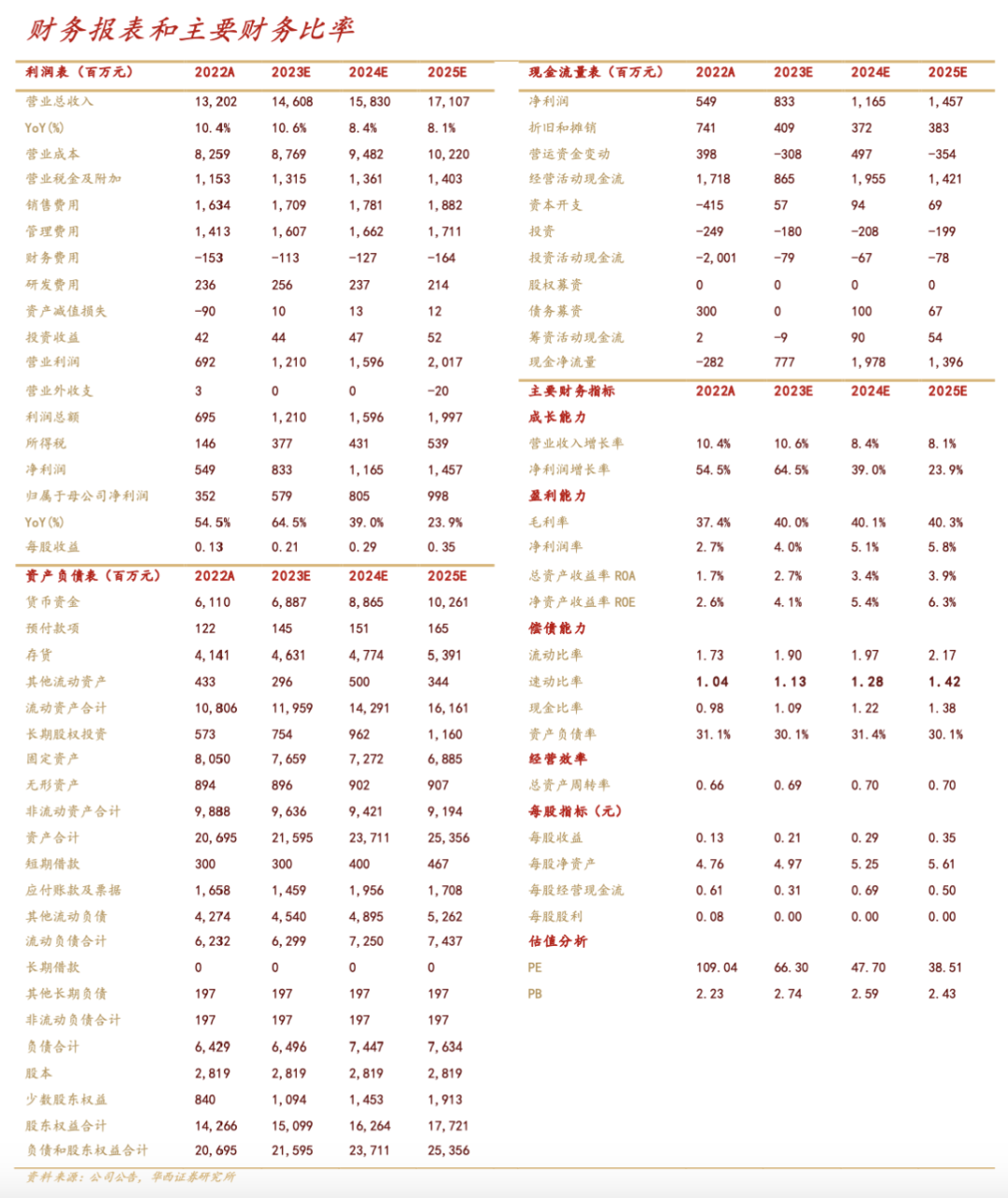 财务报表和主要财务比率

| 利润表（百万元） | 2022A | 2023E | 2024E | 2025E |
|---|---|---|---|---|
| 营业总收入 | 13,202 | 14,608 | 15,830 | 17,107 |
| YoY(%) | 10.4% | 10.6% | 8.4% | 8.1% |
| 营业成本 | 8,259 | 8,769 | 9,482 | 10,220 |
| 营业税金及附加 | 1,153 | 1,315 | 1,361 | 1,403 |
| 销售费用 | 1,634 | 1,709 | 1,781 | 1,882 |
| 管理费用 | 1,413 | 1,607 | 1,662 | 1,711 |
| 财务费用 | -153 | -113 | -127 | -164 |
| 研发费用 | 236 | 256 | 237 | 214 |
| 资产减值损失 | -90 | 10 | 13 | 12 |
| 投资收益 | 42 | 44 | 47 | 52 |
| 营业利润 | 692 | 1,210 | 1,596 | 2,017 |
| 营业外收支 | 3 | 0 | 0 | -20 |
| 利润总额 | 695 | 1,210 | 1,596 | 1,997 |
| 所得税 | 146 | 377 | 431 | 539 |
| 净利润 | 549 | 833 | 1,165 | 1,457 |
| 归属于母公司净利润 | 352 | 579 | 805 | 998 |
| YoY(%) | 54.5% | 64.5% | 39.0% | 23.9% |
| 每股收益 | 0.13 | 0.21 | 0.29 | 0.35 |

| 资产负债表（百万元） | 2022A | 2023E | 2024E | 2025E |
|---|---|---|---|---|
| 货币资金 | 6,110 | 6,887 | 8,865 | 10,261 |
| 预付款项 | 122 | 145 | 151 | 165 |
| 存货 | 4,141 | 4,631 | 4,774 | 5,391 |
| 其他流动资产 | 433 | 296 | 500 | 344 |
| 流动资产合计 | 10,806 | 11,959 | 14,291 | 16,161 |
| 长期股权投资 | 573 | 754 | 962 | 1,160 |
| 固定资产 | 8,050 | 7,659 | 7,272 | 6,885 |
| 无形资产 | 894 | 896 | 902 | 907 |
| 非流动资产合计 | 9,888 | 9,636 | 9,421 | 9,194 |
| 资产合计 | 20,695 | 21,595 | 23,711 | 25,356 |
| 短期借款 | 300 | 300 | 400 | 467 |
| 应付账款及票据 | 1,658 | 1,459 | 1,956 | 1,708 |
| 其他流动负债 | 4,274 | 4,540 | 4,895 | 5,262 |
| 流动负债合计 | 6,232 | 6,299 | 7,250 | 7,437 |
| 长期借款 | 0 | 0 | 0 | 0 |
| 其他长期负债 | 197 | 197 | 197 | 197 |
| 非流动负债合计 | 197 | 197 | 197 | 197 |
| 负债合计 | 6,429 | 6,496 | 7,447 | 7,634 |
| 股本 | 2,819 | 2,819 | 2,819 | 2,819 |
| 少数股东权益 | 840 | 1,094 | 1,453 | 1,913 |
| 股东权益合计 | 14,266 | 15,099 | 16,264 | 17,721 |
| 负债和股东权益合计 | 20,695 | 21,595 | 23,711 | 25,356 |

| 现金流量表（百万元） | 2022A | 2023E | 2024E | 2025E |
|---|---|---|---|---|
| 净利润 | 549 | 833 | 1,165 | 1,457 |
| 折旧和摊销 | 741 | 409 | 372 | 383 |
| 营运资金变动 | 398 | -308 | 497 | -354 |
| 经营活动现金流 | 1,718 | 865 | 1,955 | 1,421 |
| 资本开支 | -415 | 57 | 94 | 69 |
| 投资 | -249 | -180 | -208 | -199 |
| 投资活动现金流 | -2,001 | -79 | -67 | -78 |
| 股权募资 | 0 | 0 | 0 | 0 |
| 债务募资 | 300 | 0 | 100 | 67 |
| 筹资活动现金流 | 2 | -9 | 90 | 54 |
| 现金净流量 | -282 | 777 | 1,978 | 1,396 |

| 主要财务指标 | 2022A | 2023E | 2024E | 2025E |
|---|---|---|---|---|
| 成长能力 | | | | |
| 营业收入增长率 | 10.4% | 10.6% | 8.4% | 8.1% |
| 净利润增长率 | 54.5% | 64.5% | 39.0% | 23.9% |
| 盈利能力 | | | | |
| 毛利率 | 37.4% | 40.0% | 40.1% | 40.3% |
| 净利润率 | 2.7% | 4.0% | 5.1% | 5.8% |
| 总资产收益率 ROA | 1.7% | 2.7% | 3.4% | 3.9% |
| 净资产收益率 ROE | 2.6% | 4.1% | 5.4% | 6.3% |
| 偿债能力 | | | | |
| 流动比率 | 1.73 | 1.90 | 1.97 | 2.17 |
| 速动比率 | 1.04 | 1.13 | 1.28 | 1.42 |
| 现金比率 | 0.98 | 1.09 | 1.22 | 1.38 |
| 资产负债率 | 31.1% | 30.1% | 31.4% | 30.1% |
| 经营效率 | | | | |
| 总资产周转率 | 0.66 | 0.69 | 0.70 | 0.70 |
| 每股指标（元） | | | | |
| 每股收益 | 0.13 | 0.21 | 0.29 | 0.35 |
| 每股净资产 | 4.76 | 4.97 | 5.25 | 5.61 |
| 每股经营现金流 | 0.61 | 0.31 | 0.69 | 0.50 |
| 每股股利 | 0.08 | 0.00 | 0.00 | 0.00 |
| 估值分析 | | | | |
| PE | 109.04 | 66.30 | 47.70 | 38.51 |
| PB | 2.23 | 2.74 | 2.59 | 2.43 |

资料来源：公司公告，华西证券研究所